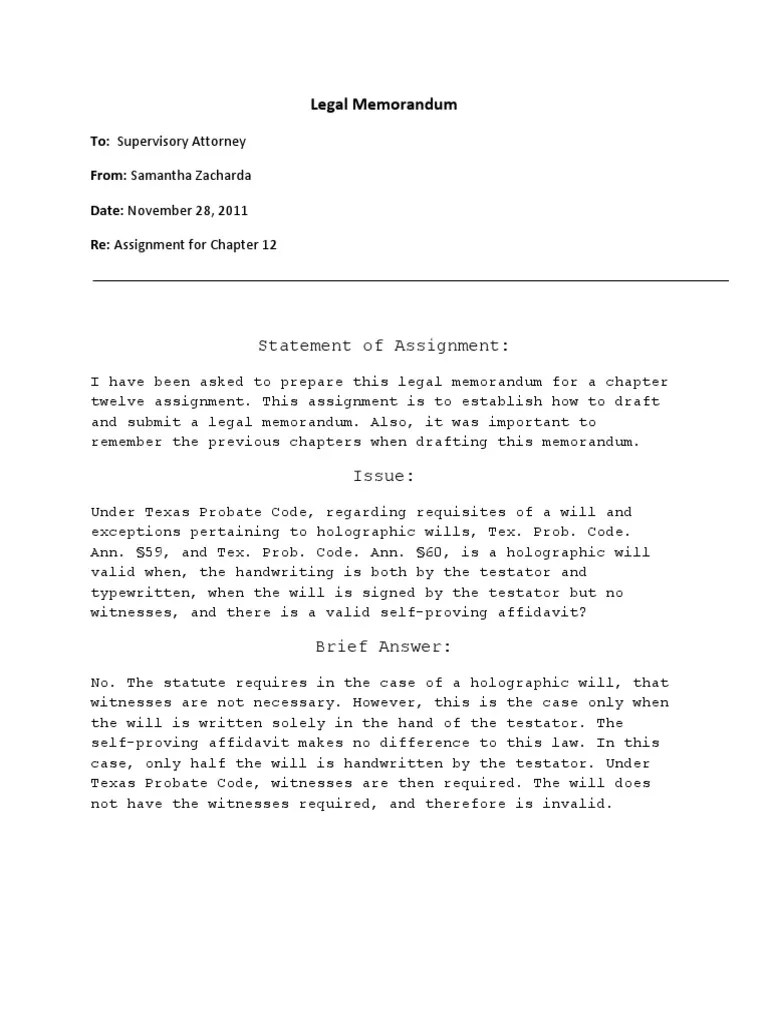 Legal Memorandum

To: Supervisory Attorney

From: Samantha Zacharda

Date: November 28, 2011

Re: Assignment for Chapter 12

Statement of Assignment:

I have been asked to prepare this legal memorandum for a chapter twelve assignment. This assignment is to establish how to draft and submit a legal memorandum. Also, it was important to remember the previous chapters when drafting this memorandum.

Issue:

Under Texas Probate Code, regarding requisites of a will and exceptions pertaining to holographic wills, Tex. Prob. Code. Ann. §59, and Tex. Prob. Code. Ann. §60, is a holographic will valid when, the handwriting is both by the testator and typewritten, when the will is signed by the testator but no witnesses, and there is a valid self-proving affidavit?

Brief Answer:

No. The statute requires in the case of a holographic will, that witnesses are not necessary. However, this is the case only when the will is written solely in the hand of the testator. The self-proving affidavit makes no difference to this law. In this case, only half the will is handwritten by the testator. Under Texas Probate Code, witnesses are then required. The will does not have the witnesses required, and therefore is invalid.